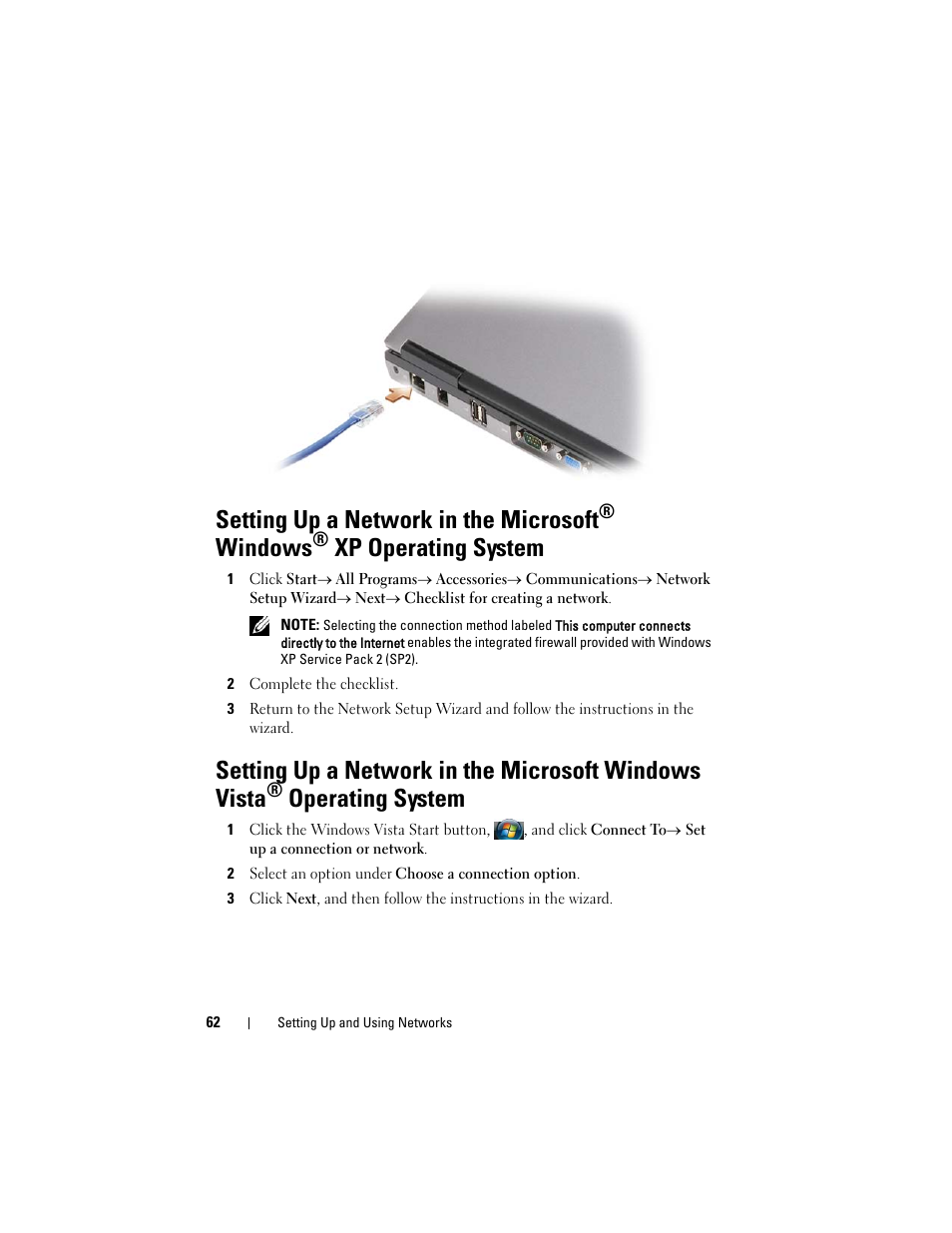 Setting Up a Network in the Microsoft® Windows® XP Operating System

1 Click Start→ All Programs→ Accessories→ Communications→ Network Setup Wizard→ Next→ Checklist for creating a network.

NOTE: Selecting the connection method labeled This computer connects directly to the Internet enables the integrated firewall provided with Windows XP Service Pack 2 (SP2).

2 Complete the checklist.

3 Return to the Network Setup Wizard and follow the instructions in the wizard.

Setting Up a Network in the Microsoft Windows Vista® Operating System

1 Click the Windows Vista Start button, , and click Connect To→ Set up a connection or network.

2 Select an option under Choose a connection option.

3 Click Next, and then follow the instructions in the wizard.

62 | Setting Up and Using Networks